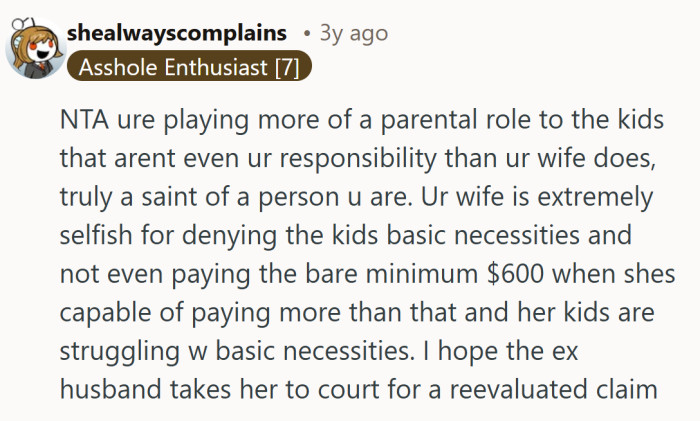 shealwayscomplains • 3y ago
Asshole Enthusiast [7]

NTA ure playing more of a parental role to the kids that arent even ur responsibility than ur wife does, truly a saint of a person u are. Ur wife is extremely selfish for denying the kids basic necessities and not even paying the bare minimum \$600 when shes capable of paying more than that and her kids are struggling w basic necessities. I hope the ex husband takes her to court for a reevaluated claim